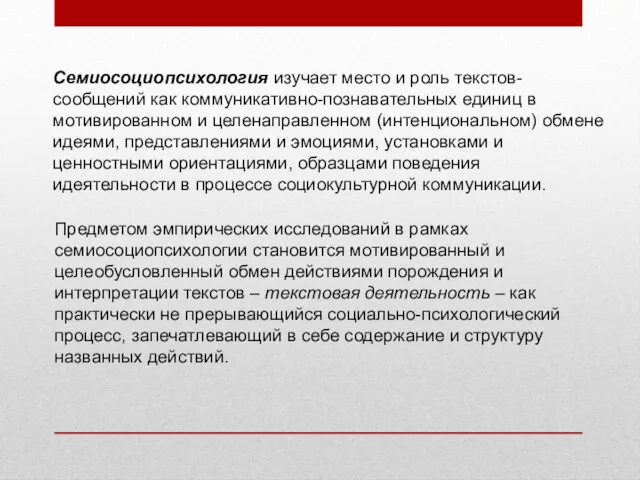 Семиосоциопсихология изучает место и роль текстов-сообщений как коммуникативно-познавательных единиц в мотивированном и целенаправленном (интенциональном) обмене идеями, представлениями и эмоциями, установками и ценностными ориентациями, образцами поведения идеятельности в процессе социокультурной коммуникации.

Предметом эмпирических исследований в рамках семиосоциопсихологии становится мотивированный и целеобусловленный обмен действиями порождения и интерпретации текстов – текстовая деятельность – как практически не прерывающийся социально-психологический процесс, запечатлевающий в себе содержание и структуру названных действий.